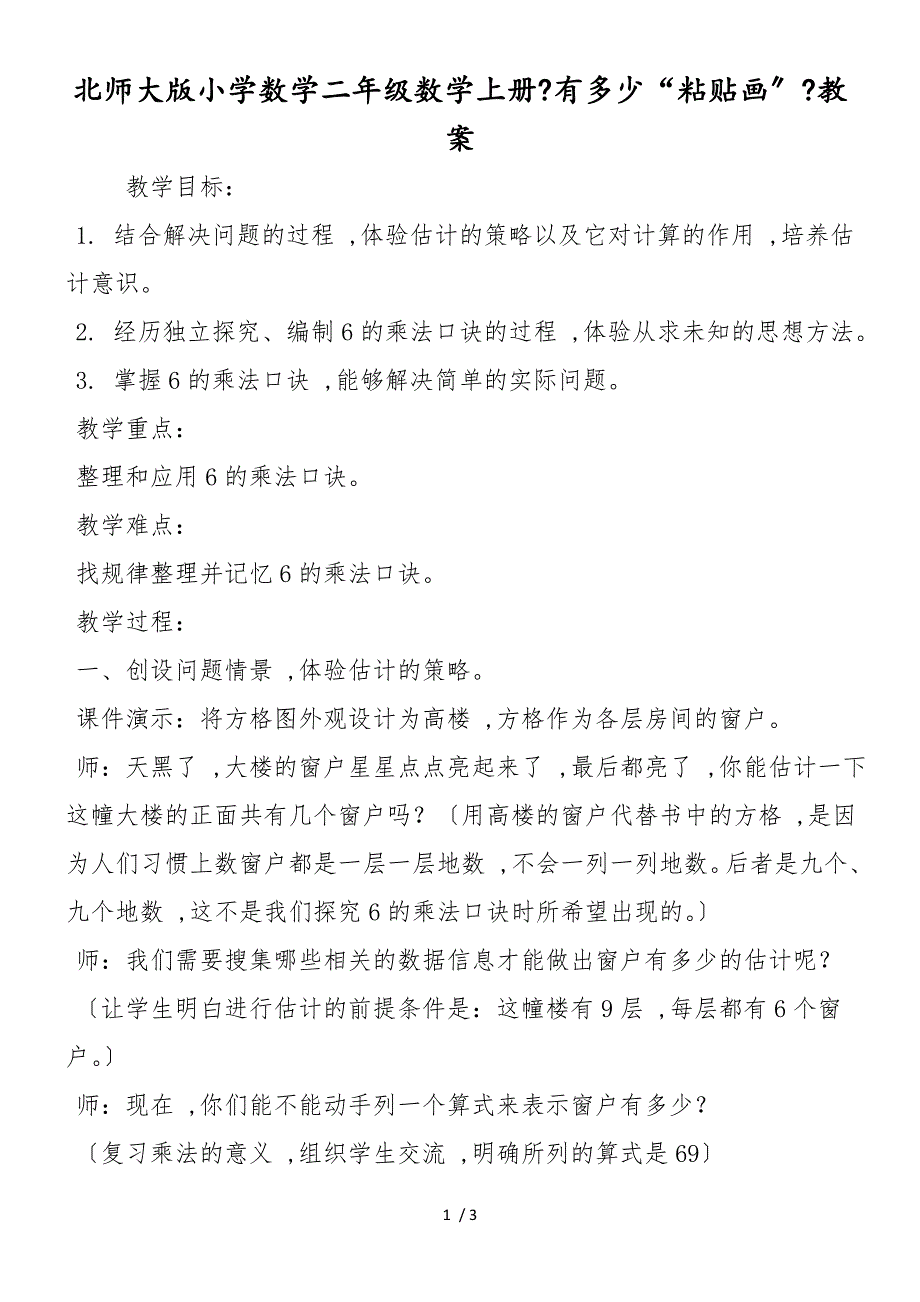 北师大版小学数学二年级数学上册?有多少“粘贴画”?教案

教学目标：

1. 结合解决问题的过程 ,体验估计的策略以及它对计算的作用 ,培养估计意识。

2. 经历独立探究、编制6的乘法口诀的过程 ,体验从求未知的思想方法。

3. 掌握6的乘法口诀 ,能够解决简单的实际问题。

教学重点：

整理和应用6的乘法口诀。

教学难点：

找规律整理并记忆6的乘法口诀。

教学过程：

一、创设问题情景 ,体验估计的策略。

课件演示：将方格图外观设计为高楼 ,方格作为各层房间的窗户。

师：天黑了 ,大楼的窗户星星点点亮起来了 ,最后都亮了 ,你能估计一下这幢大楼的正面共有几个窗户吗？〔用高楼的窗户代替书中的方格 ,是因为人们习惯上数窗户都是一层一层地数 ,不会一列一列地数。后者是九个、九个地数 ,这不是我们探究6的乘法口诀时所希望出现的。〕

师：我们需要搜集哪些相关的数据信息才能做出窗户有多少的估计呢？

〔让学生明白进行估计的前提条件是：这幢楼有9层 ,每层都有6个窗户。〕

师：现在 ,你们能不能动手列一个算式来表示窗户有多少？

〔复习乘法的意义 ,组织学生交流 ,明确所列的算式是69〕

1 / 3